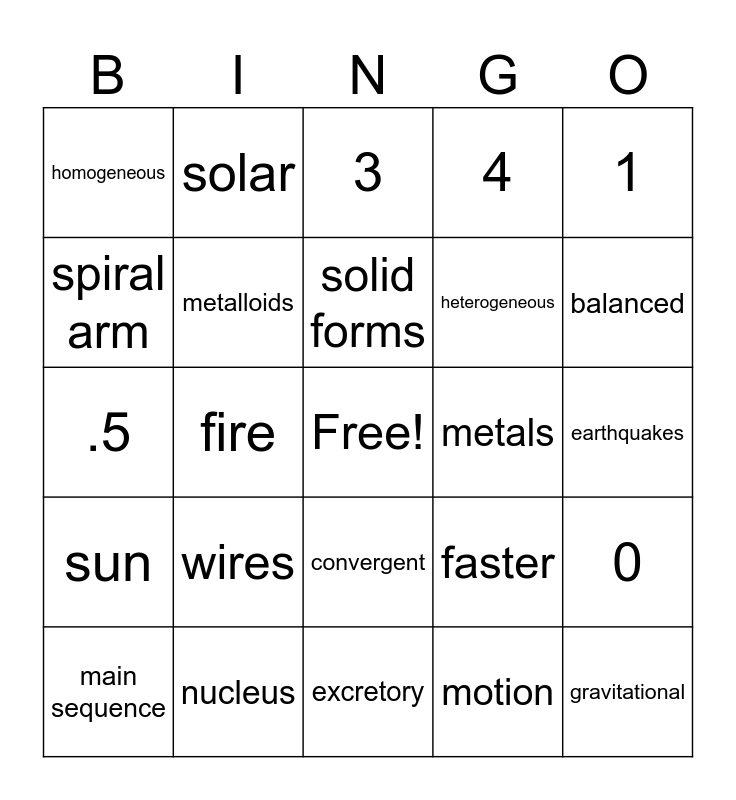 | B | I | N | G | O |
|---|---|---|---|---|
| homogeneous | solar | 3 | 4 | 1 |
| spiral arm | metalloids | solid forms | heterogeneous | balanced |
| .5 | fire | Free! | metals | earthquakes |
| sun | wires | convergent | faster | 0 |
| main sequence | nucleus | excretory | motion | gravitational |